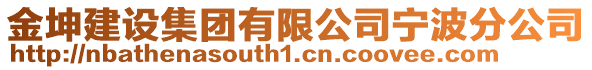 金坤建设集团有限公司宁波分公司
http://nbathenasouth1.cn.coovee.com